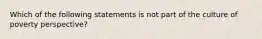 Which of the following statements is not part of the culture of poverty perspective?